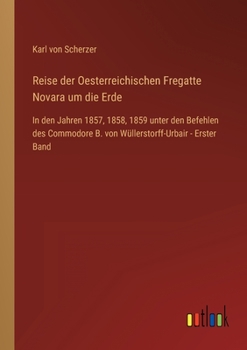 Karl von Scherzer

Reise der Oesterreichischen Fregatte Novara um die Erde

In den Jahren 1857, 1858, 1859 unter den Befehlen des Commodore B. von Wüllerstorff-Urbair - Erster Band

outlook